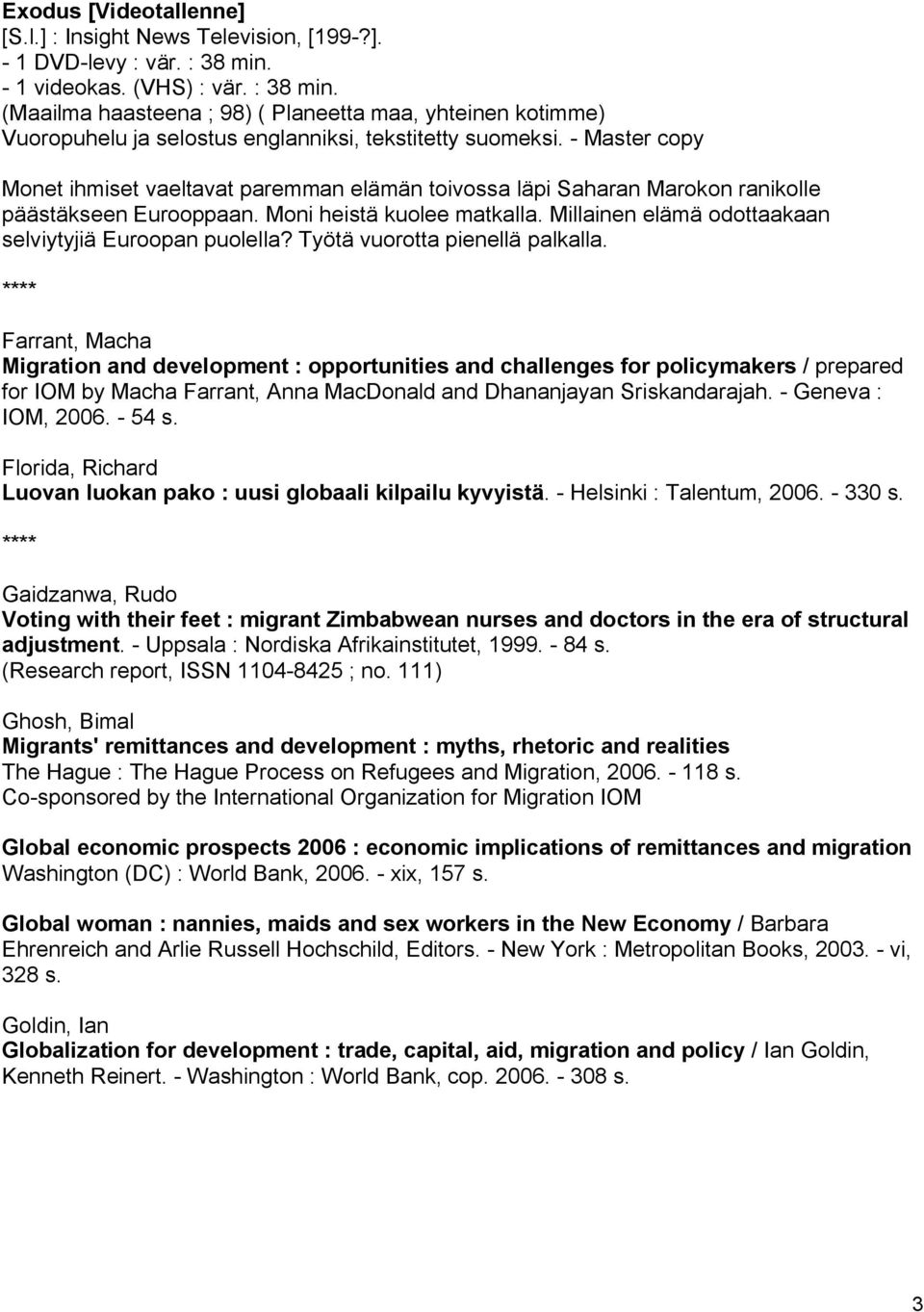 Exodus [Videotallenne]
[S.l.] : Insight News Television, [199-?].
- 1 DVD-levy : vär. : 38 min.
- 1 videokas. (VHS) : vär. : 38 min.
(Maailma haasteena ; 98) ( Planeetta maa, yhteinen kotimme)
Vuoropuhelu ja selostus englanniksi, tekstitetty suomeksi. - Master copy

Monet ihmiset vaeltavat paremman elämän toivossa läpi Saharan Marokon ranikolle päästäkseen Eurooppaan. Moni heistä kuolee matkalla. Millainen elämä odottaakaan selviytyjiä Euroopan puolella? Työtä vuorotta pienellä palkalla.

****

Farrant, Macha
Migration and development : opportunities and challenges for policymakers / prepared for IOM by Macha Farrant, Anna MacDonald and Dhananjayan Sriskandarajah. - Geneva : IOM, 2006. - 54 s.

Florida, Richard
Luovan luokan pako : uusi globaali kilpailu kyvyistä. - Helsinki : Talentum, 2006. - 330 s.

****

Gaidzanwa, Rudo
Voting with their feet : migrant Zimbabwean nurses and doctors in the era of structural adjustment. - Uppsala : Nordiska Afrikainstitutet, 1999. - 84 s.
(Research report, ISSN 1104-8425 ; no. 111)

Ghosh, Bimal
Migrants' remittances and development : myths, rhetoric and realities
The Hague : The Hague Process on Refugees and Migration, 2006. - 118 s.
Co-sponsored by the International Organization for Migration IOM

Global economic prospects 2006 : economic implications of remittances and migration
Washington (DC) : World Bank, 2006. - xix, 157 s.

Global woman : nannies, maids and sex workers in the New Economy / Barbara Ehrenreich and Arlie Russell Hochschild, Editors. - New York : Metropolitan Books, 2003. - vi, 328 s.

Goldin, Ian
Globalization for development : trade, capital, aid, migration and policy / Ian Goldin, Kenneth Reinert. - Washington : World Bank, cop. 2006. - 308 s.

3